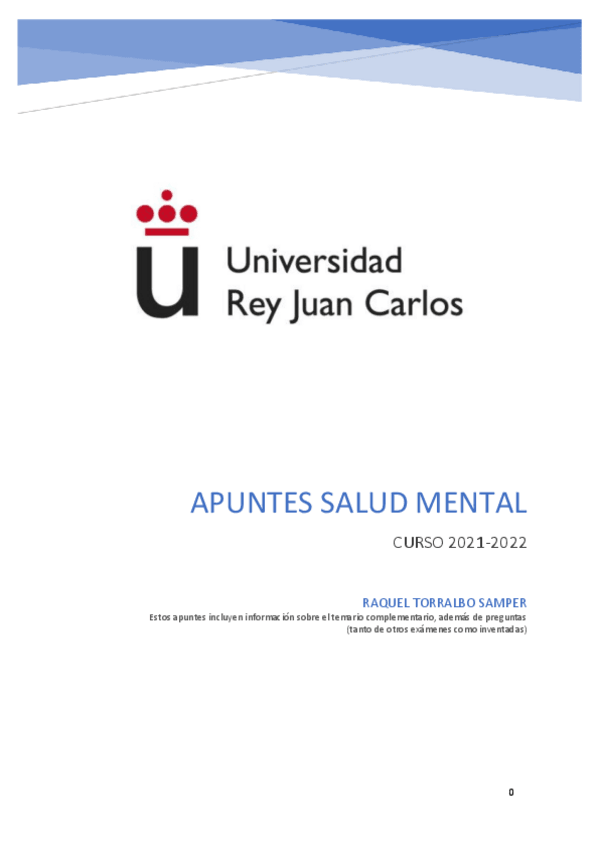 Universidad
Rey Juan Carlos

APUNTES SALUD MENTAL

CURSO 2021-2022

RAQUEL TORRALBO SAMPER

Estos apuntes incluyen información sobre el temario complementario, además de preguntas (tanto de otros exámenes como inventadas)

0